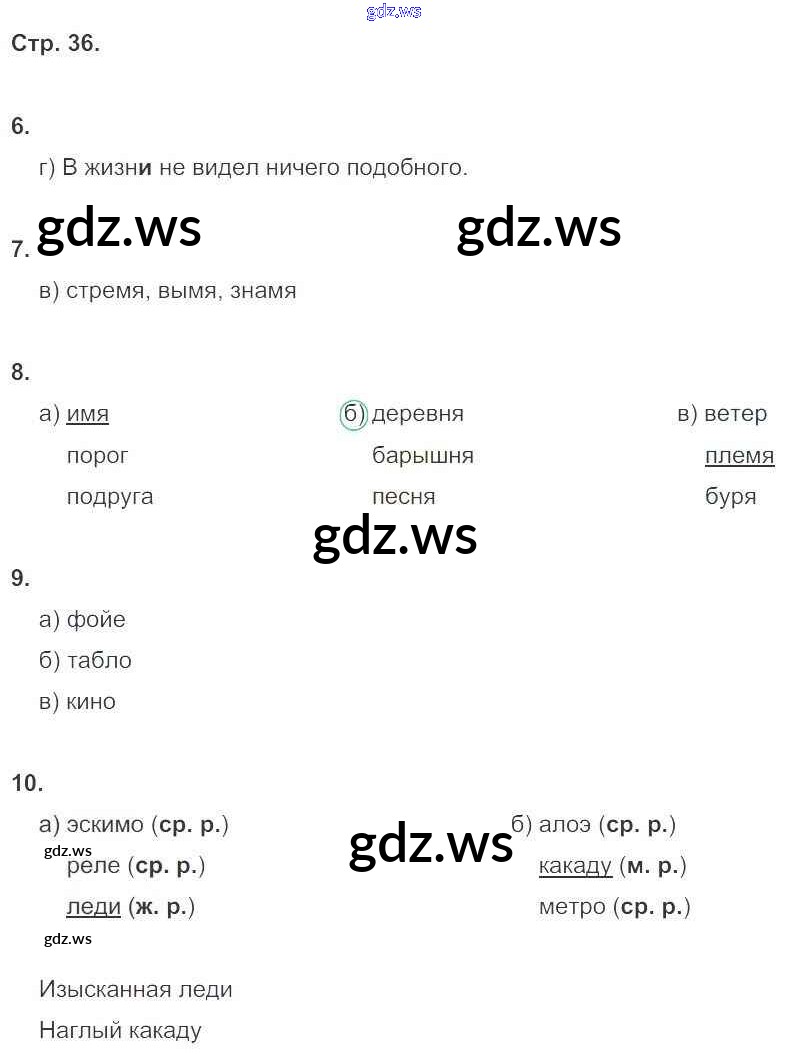 Стр. 36.

6.

г) В жизни не видел ничего подобного.

7.

в) стремя, вымя, знамя

8.

а) имя
порог
подруга

б) деревня
барышня
песня

в) ветер
племя
буря

9.

а) фойе
б) табло
в) кино

10.

а) эскимо (ср. р.)
реле (ср. р.)
леди (ж. р.)

б) алоэ (ср. р.)
какаду (м. р.)
метро (ср. р.)

Изысканная леди
Наглый какаду

gdz.ws